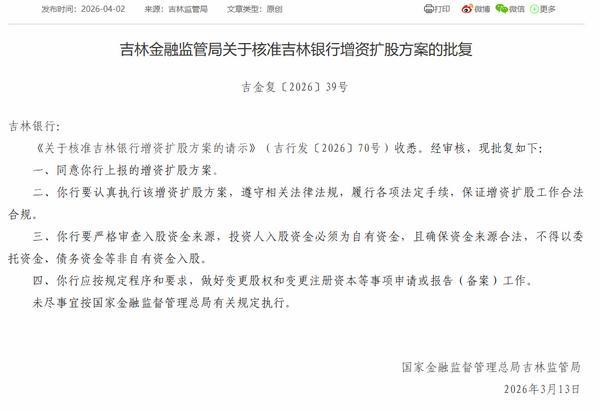 发布时间：2026-04-02　　来源：吉林监管局　　文章类型：原创

打印　微博　微信　更多

吉林金融监管局关于核准吉林银行增资扩股方案的批复

吉金复〔2026〕39号

吉林银行：

《关于核准吉林银行增资扩股方案的请示》（吉行发〔2026〕70号）收悉。经审核，现批复如下：

一、同意你行上报的增资扩股方案。

二、你行要认真执行该增资扩股方案，遵守相关法律法规，履行各项法定手续，保证增资扩股工作合法合规。

三、你行要严格审查入股资金来源，投资人入股资金必须为自有资金，且确保资金来源合法，不得以委托资金、债务资金等非自有资金入股。

四、你行应按规定程序和要求，做好变更股权和变更注册资本等事项申请或报告（备案）工作。

未尽事宜按国家金融监督管理总局有关规定执行。

国家金融监督管理总局吉林监管局

2026年3月13日